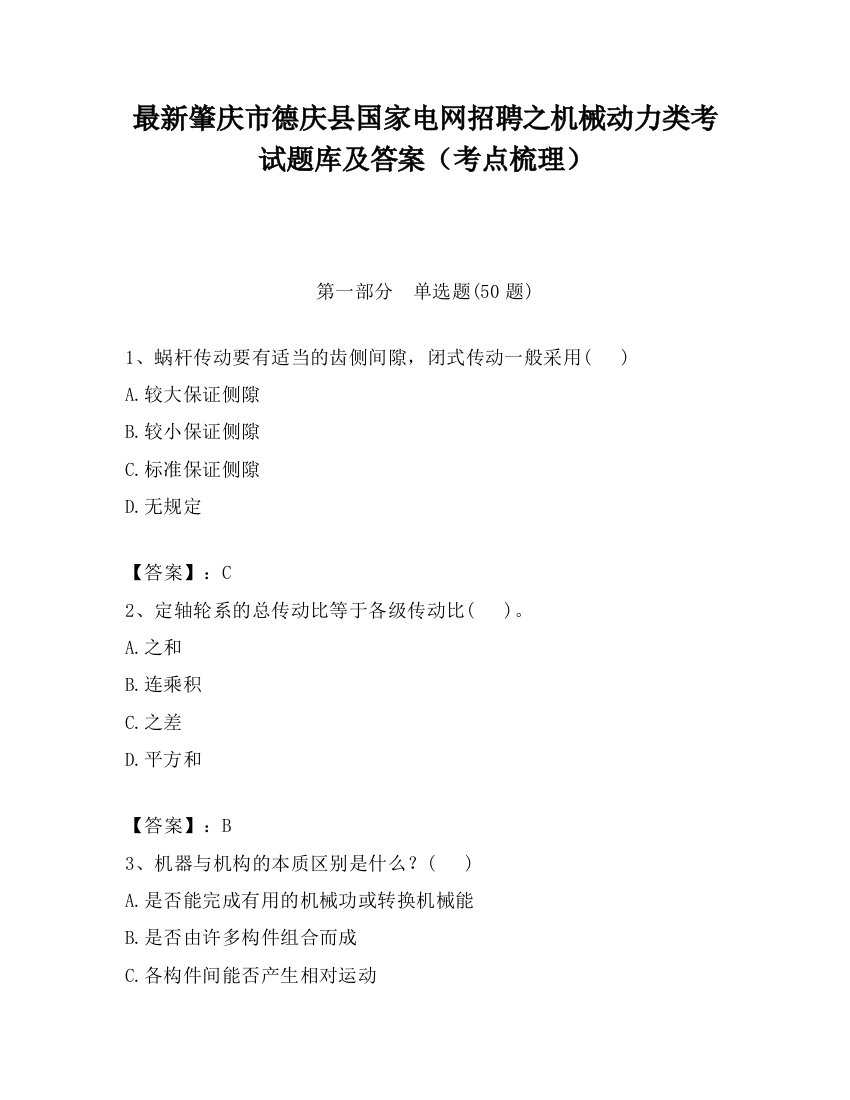 最新肇庆市德庆县国家电网招聘之机械动力类考试题库及答案（考点梳理）

第一部分　单选题(50 题)

1、蜗杆传动要有适当的齿侧间隙，闭式传动一般采用(　　)

A.较大保证侧隙

B.较小保证侧隙

C.标准保证侧隙

D.无规定

【答案】：C

2、定轴轮系的总传动比等于各级传动比(　　)。

A.之和

B.连乘积

C.之差

D.平方和

【答案】：B

3、机器与机构的本质区别是什么？(　　)

A.是否能完成有用的机械功或转换机械能

B.是否由许多构件组合而成

C.各构件间能否产生相对运动